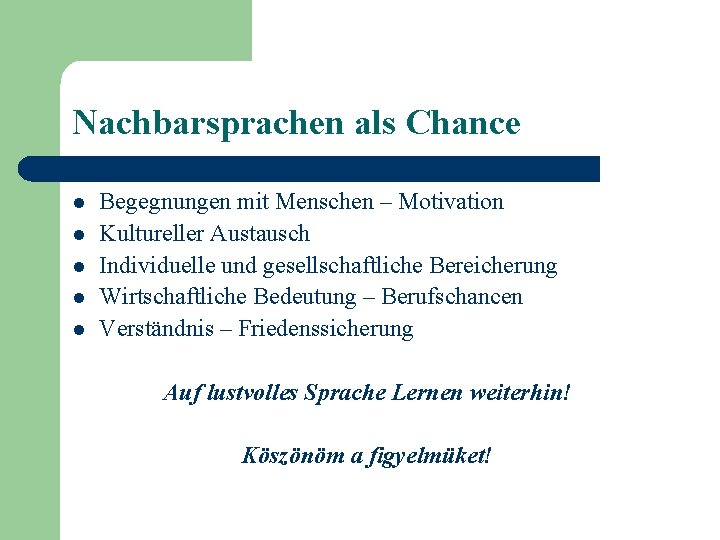 Nachbarsprachen als Chance

- Begegnungen mit Menschen – Motivation
- Kultureller Austausch
- Individuelle und gesellschaftliche Bereicherung
- Wirtschaftliche Bedeutung – Berufschancen
- Verständnis – Friedenssicherung

Auf lustvolles Sprache Lernen weiterhin!

Köszönöm a figyelmüket!